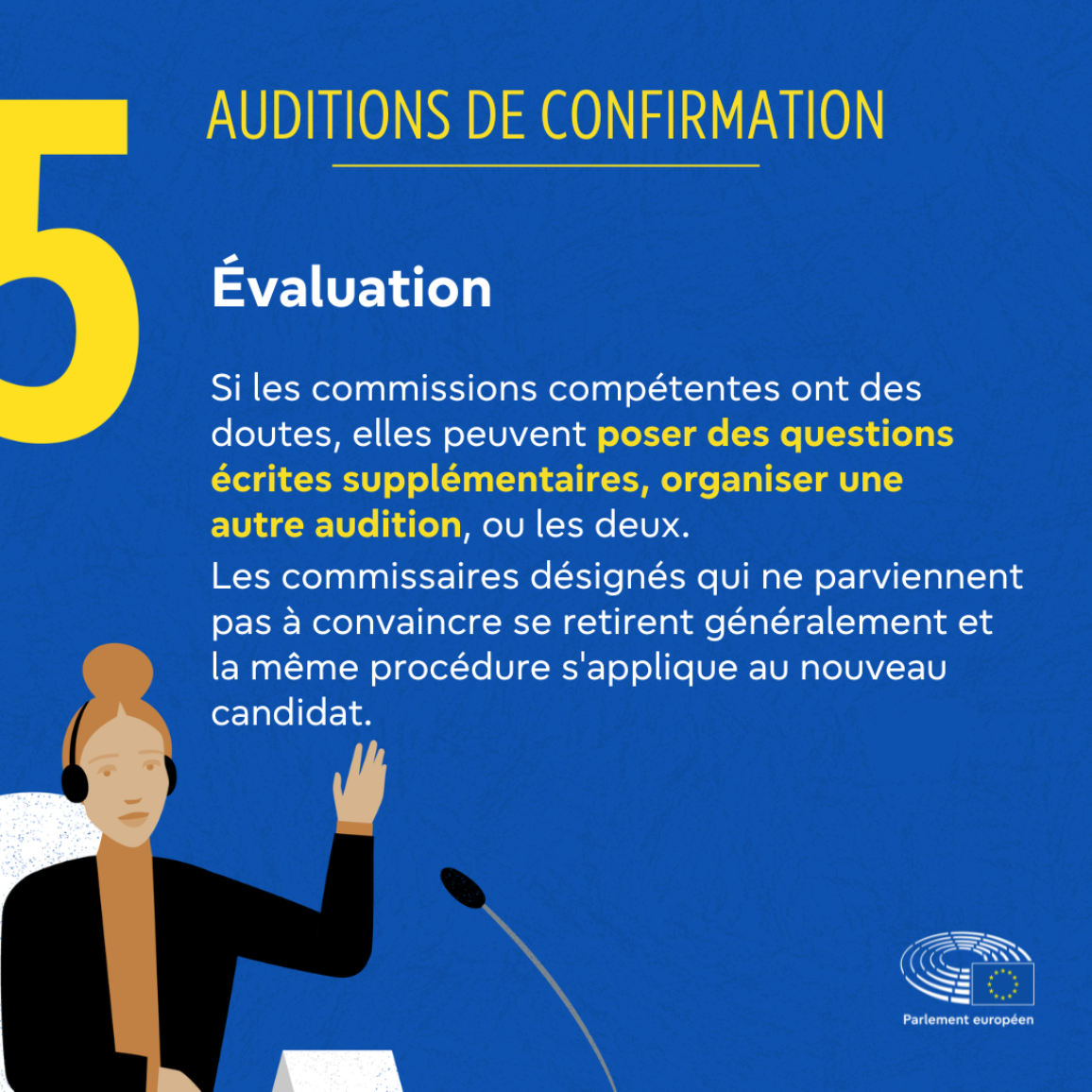 5

AUDITIONS DE CONFIRMATION

Évaluation

Si les commissions compétentes ont des doutes, elles peuvent poser des questions écrites supplémentaires, organiser une autre audition, ou les deux.
Les commissaires désignés qui ne parviennent pas à convaincre se retirent généralement et la même procédure s'applique au nouveau candidat.

Parlement européen